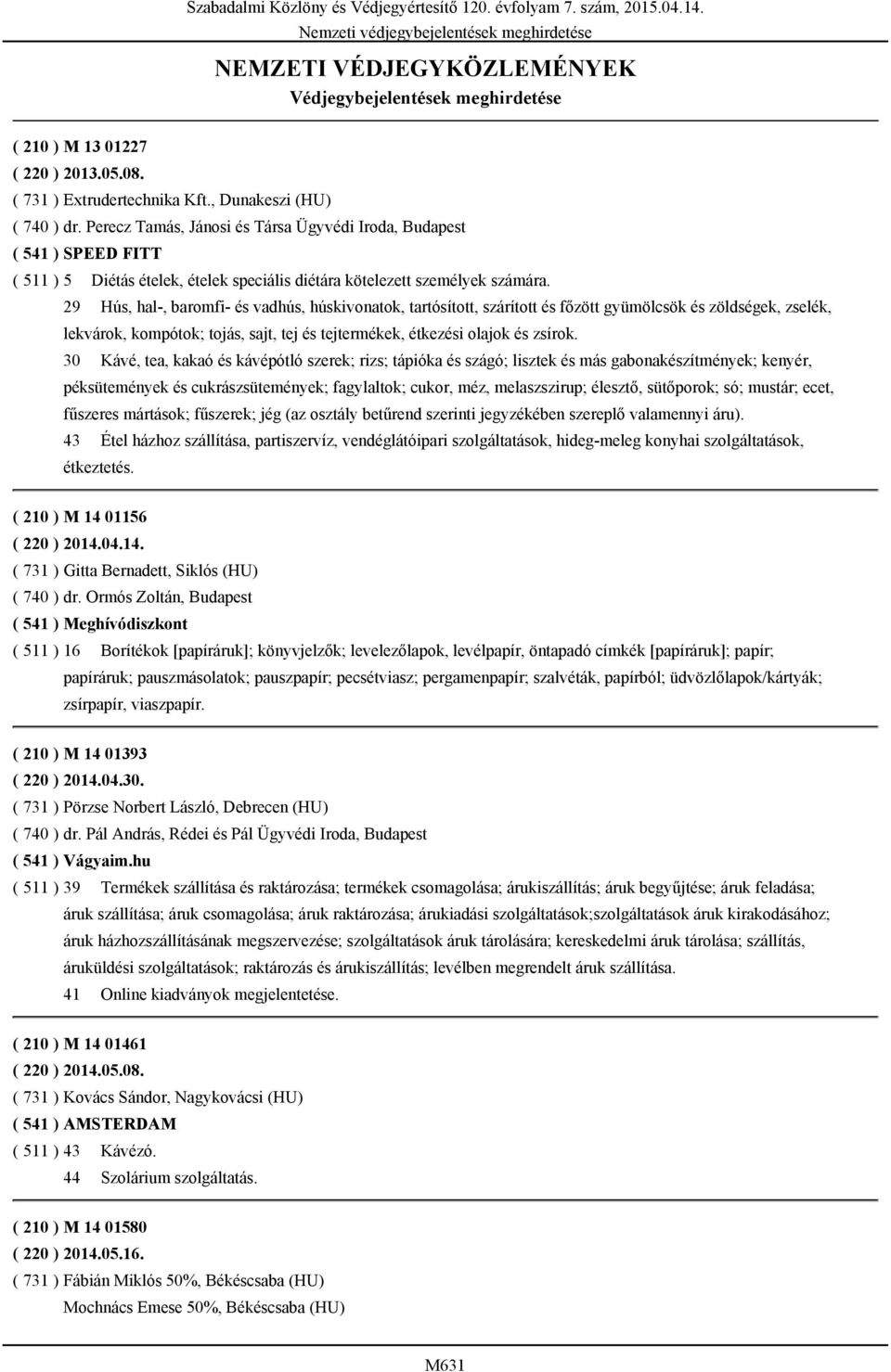 Szabadalmi Közlöny és Védjegyértesítő 120. évfolyam 7. szám, 2015.04.14.
Nemzeti védjegybejelentések meghirdetése

NEMZETI VÉDJEGYKÖZLEMÉNYEK
Védjegybejelentések meghirdetése

( 210 ) M 13 01227
( 220 ) 2013.05.08.
( 731 ) Extrudertechnika Kft., Dunakeszi (HU)
( 740 ) dr. Perecz Tamás, Jánosi és Társa Ügyvédi Iroda, Budapest
( 541 ) SPEED FITT
( 511 ) 5 Diétás ételek, ételek speciális diétára kötelezett személyek számára.
29 Hús, hal-, baromfi- és vadhús, húskivonatok, tartósított, szárított és főzött gyümölcsök és zöldségek, zselék, lekvárok, kompótok; tojás, sajt, tej és tejtermékek, étkezési olajok és zsírok.
30 Kávé, tea, kakaó és kávépótló szerek; rizs; tápióka és szágó; lisztek és más gabonakészítmények; kenyér, péksütemények és cukrászsütemények; fagylaltok; cukor, méz, melaszszirup; élesztő, sütőporok; só; mustár; ecet, fűszeres mártások; fűszerek; jég (az osztály betűrend szerinti jegyzékében szereplő valamennyi áru).
43 Étel házhoz szállítása, partiszervíz, vendéglátóipari szolgáltatások, hideg-meleg konyhai szolgáltatások, étkeztetés.

( 210 ) M 14 01156
( 220 ) 2014.04.14.
( 731 ) Gitta Bernadett, Siklós (HU)
( 740 ) dr. Ormós Zoltán, Budapest
( 541 ) Meghívódiszkont
( 511 ) 16 Borítékok [papíráruk]; könyvjelzők; levelezőlapok, levélpapír, öntapadó címkék [papíráruk]; papír; papíráruk; pauszmásolatok; pauszpapír; pecsétviasz; pergamenpapír; szalvéták, papírból; üdvözlőlapok/kártyák; zsírpapír, viaszpapír.

( 210 ) M 14 01393
( 220 ) 2014.04.30.
( 731 ) Pörzse Norbert László, Debrecen (HU)
( 740 ) dr. Pál András, Rédei és Pál Ügyvédi Iroda, Budapest
( 541 ) Vágyaim.hu
( 511 ) 39 Termékek szállítása és raktározása; termékek csomagolása; árukiszállítás; áruk begyűjtése; áruk feladása; áruk szállítása; áruk csomagolása; áruk raktározása; árukiadási szolgáltatások;szolgáltatások áruk kirakodásához; áruk házhozszállításának megszervezése; szolgáltatások áruk tárolására; kereskedelmi áruk tárolása; szállítás, áruküldési szolgáltatások; raktározás és árukiszállítás; levélben megrendelt áruk szállítása.
41 Online kiadványok megjelentetése.

( 210 ) M 14 01461
( 220 ) 2014.05.08.
( 731 ) Kovács Sándor, Nagykovácsi (HU)
( 541 ) AMSTERDAM
( 511 ) 43 Kávézó.
44 Szolárium szolgáltatás.

( 210 ) M 14 01580
( 220 ) 2014.05.16.
( 731 ) Fábián Miklós 50%, Békéscsaba (HU)
Mochnács Emese 50%, Békéscsaba (HU)

M631